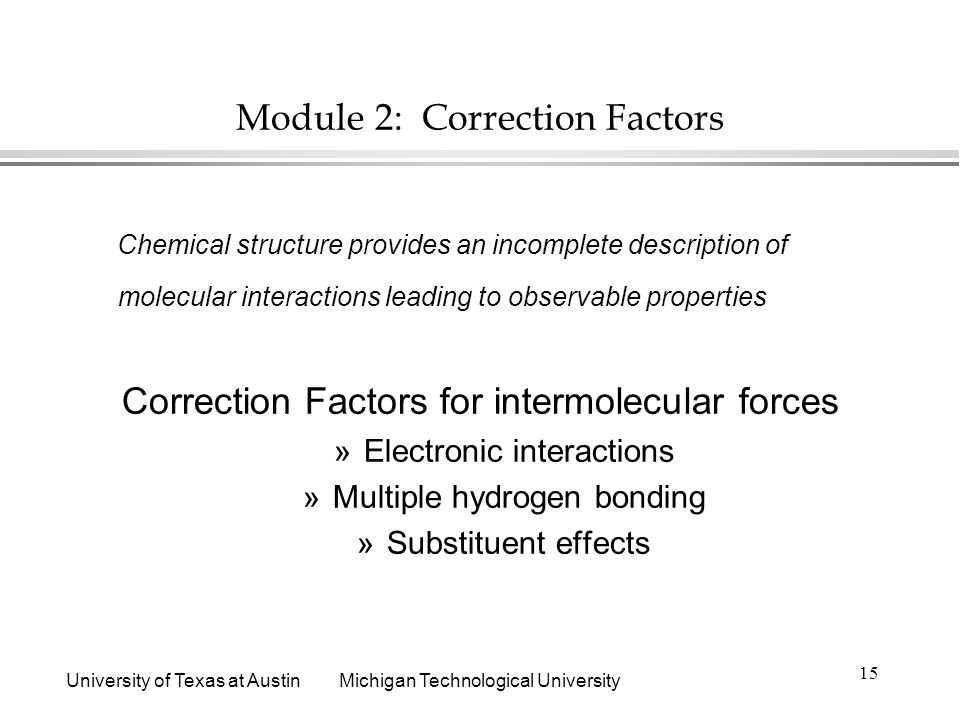 Module 2: Correction Factors

Chemical structure provides an incomplete description of molecular interactions leading to observable properties

Correction Factors for intermolecular forces

» Electronic interactions

» Multiple hydrogen bonding

» Substituent effects

University of Texas at Austin Michigan Technological University

15